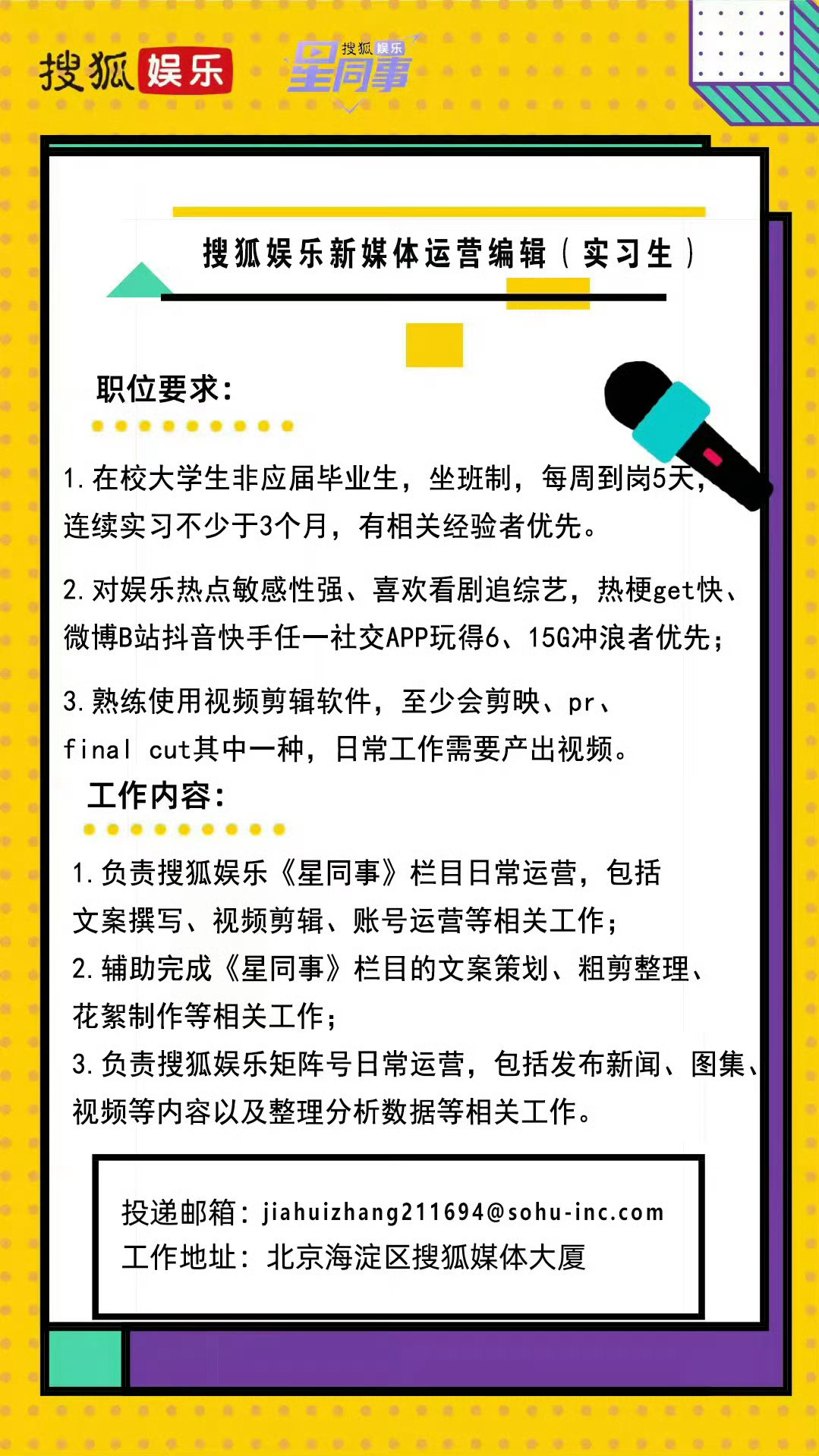 搜狐娱乐

搜狐娱乐
星同事

搜狐娱乐新媒体运营编辑（实习生）

职位要求：

1. 在校大学生非应届毕业生，坐班制，每周到岗5天，连续实习不少于3个月，有相关经验者优先。

2. 对娱乐热点敏感性强、喜欢看剧追综艺，热梗get快、微博B站抖音快手任一社交APP玩得6、15G冲浪者优先；

3. 熟练使用视频剪辑软件，至少会剪映、pr、final cut其中一种，日常工作需要产出视频。

工作内容：

1. 负责搜狐娱乐《星同事》栏目日常运营，包括文案撰写、视频剪辑、账号运营等相关工作；
2. 辅助完成《星同事》栏目的文案策划、粗剪整理、花絮制作等相关工作；
3. 负责搜狐娱乐矩阵号日常运营，包括发布新闻、图集、视频等内容以及整理分析数据等相关工作。

投递邮箱：jiahuizhang211694@sohu-inc.com
工作地址：北京海淀区搜狐媒体大厦